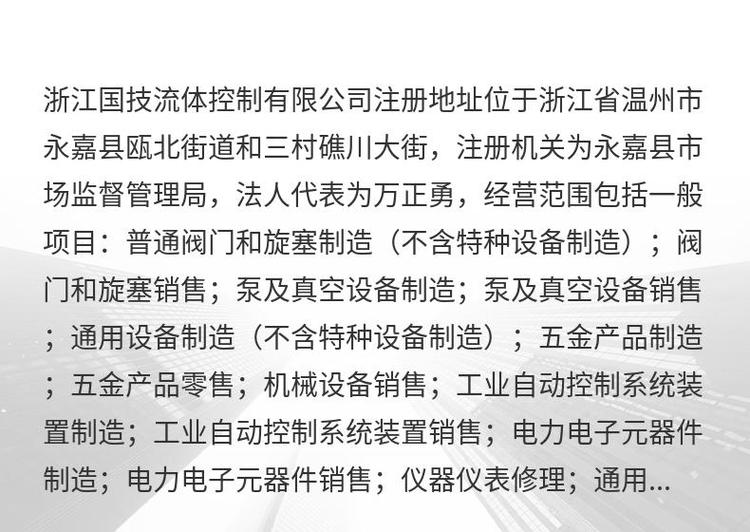 浙江国技流体控制有限公司注册地址位于浙江省温州市永嘉县瓯北街道和三村礁川大街，注册机关为永嘉县市场监督管理局，法人代表为万正勇，经营范围包括一般项目：普通阀门和旋塞制造（不含特种设备制造）；阀门和旋塞销售；泵及真空设备制造；泵及真空设备销售；通用设备制造（不含特种设备制造）；五金产品制造；五金产品零售；机械设备销售；工业自动控制系统装置制造；工业自动控制系统装置销售；电力电子元器件制造；电力电子元器件销售；仪器仪表修理；通用...